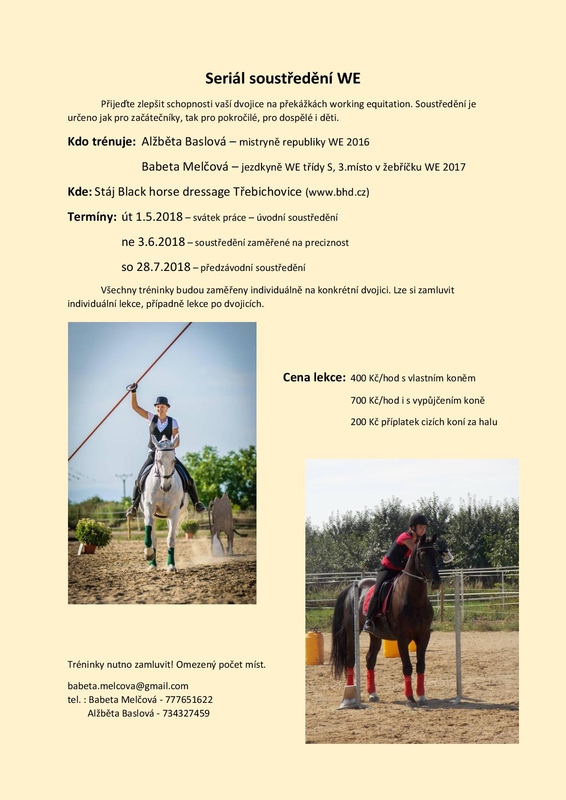 Seriál soustředění WE

Přijeďte zlepšit schopnosti vaší dvojice na překážkách working equitation. Soustředění je určeno jak pro začátečníky, tak pro pokročilé, pro dospělé i děti.

Kdo trénuje: Alžběta Baslová – mistryně republiky WE 2016

Babeta Melčová – jezdkyně WE třídy S, 3.místo v žebříčku WE 2017

Kde: Stáj Black horse dressage Třebichovice (www.bhd.cz)

Termíny: út 1.5.2018 – svátek práce – úvodní soustředění

ne 3.6.2018 – soustředění zaměřené na preciznost

so 28.7.2018 – předzávodní soustředění

Všechny tréninky budou zaměřeny individuálně na konkrétní dvojici. Lze si zamluvit individuální lekce, případně lekce po dvojicích.

Cena lekce: 400 Kč/hod s vlastním koněm

700 Kč/hod i s vypůjčením koně

200 Kč příplatek cizích koní za halu

Tréninky nutno zamluvit! Omezený počet míst.

babeta.melcova@gmail.com
tel. : Babeta Melčová - 777651622
Alžběta Baslová - 734327459